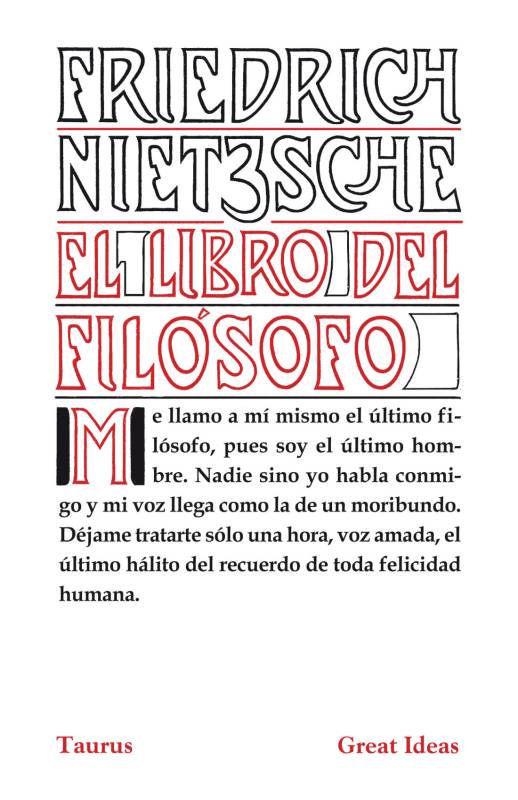 FRIEDRICH
NIETZSCHE
EL LIBRO DEL
FILÓSOFO

Me llamo a mí mismo el último filósofo, pues soy el último hombre. Nadie sino yo habla conmigo y mi voz llega como la de un moribundo. Déjame tratarte sólo una hora, voz amada, el último hálito del recuerdo de toda felicidad humana.

Taurus

Great Ideas